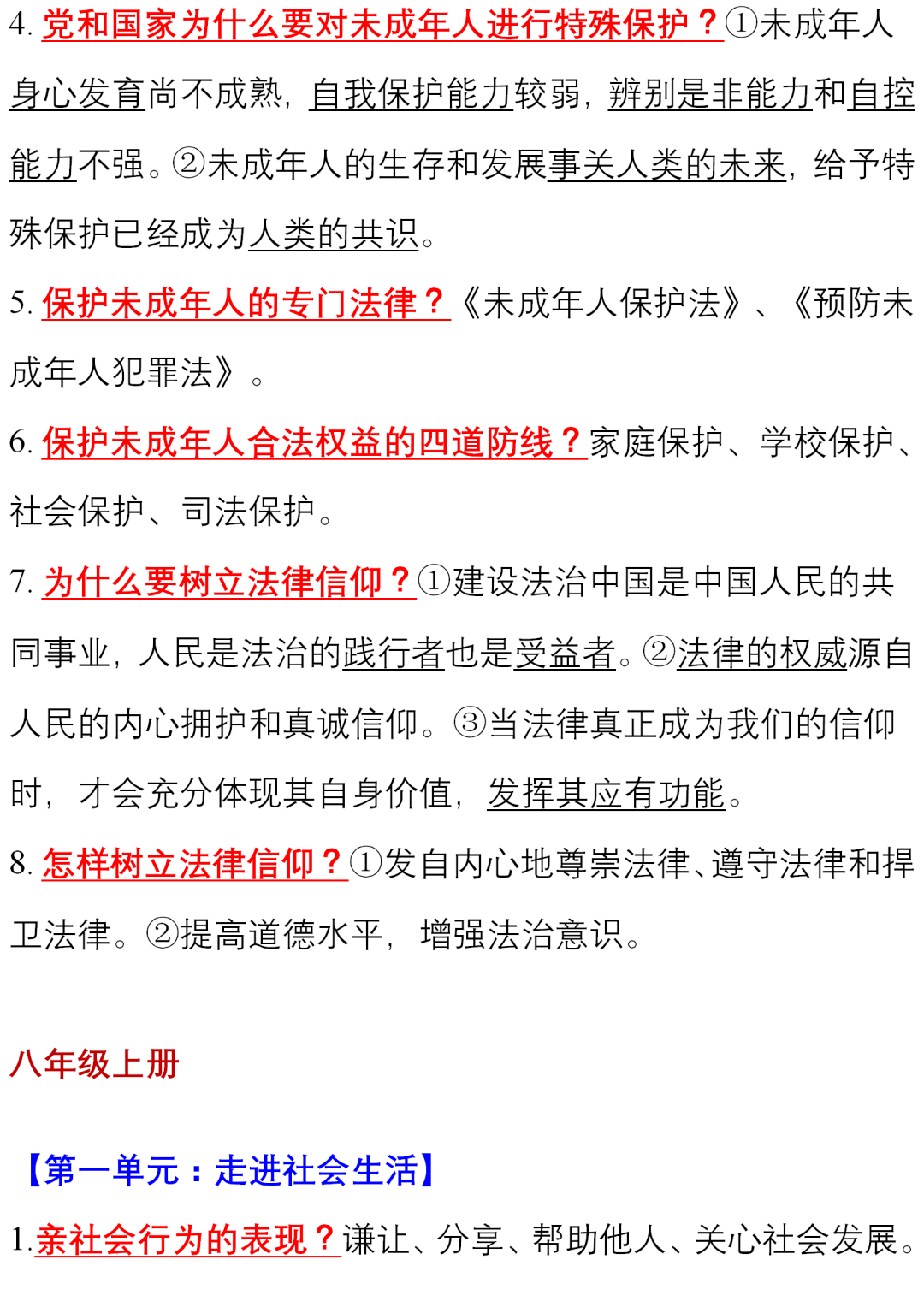 4. 党和国家为什么要对未成年人进行特殊保护？①未成年人身心发育尚不成熟，自我保护能力较弱，辨别是非能力和自控能力不强。②未成年人的生存和发展事关人类的未来，给予特殊保护已经成为人类的共识。

5. 保护未成年人的专门法律？《未成年人保护法》、《预防未成年人犯罪法》。

6. 保护未成年人合法权益的四道防线？家庭保护、学校保护、社会保护、司法保护。

7. 为什么要树立法律信仰？①建设法治中国是中国人民的共同事业，人民是法治的践行者也是受益者。②法律的权威源自人民的内心拥护和真诚信仰。③当法律真正成为我们的信仰时，才会充分体现其自身价值，发挥其应有功能。

8. 怎样树立法律信仰？①发自内心地尊崇法律、遵守法律和捍卫法律。②提高道德水平，增强法治意识。

八年级上册

【第一单元：走进社会生活】

1.亲社会行为的表现？谦让、分享、帮助他人、关心社会发展。